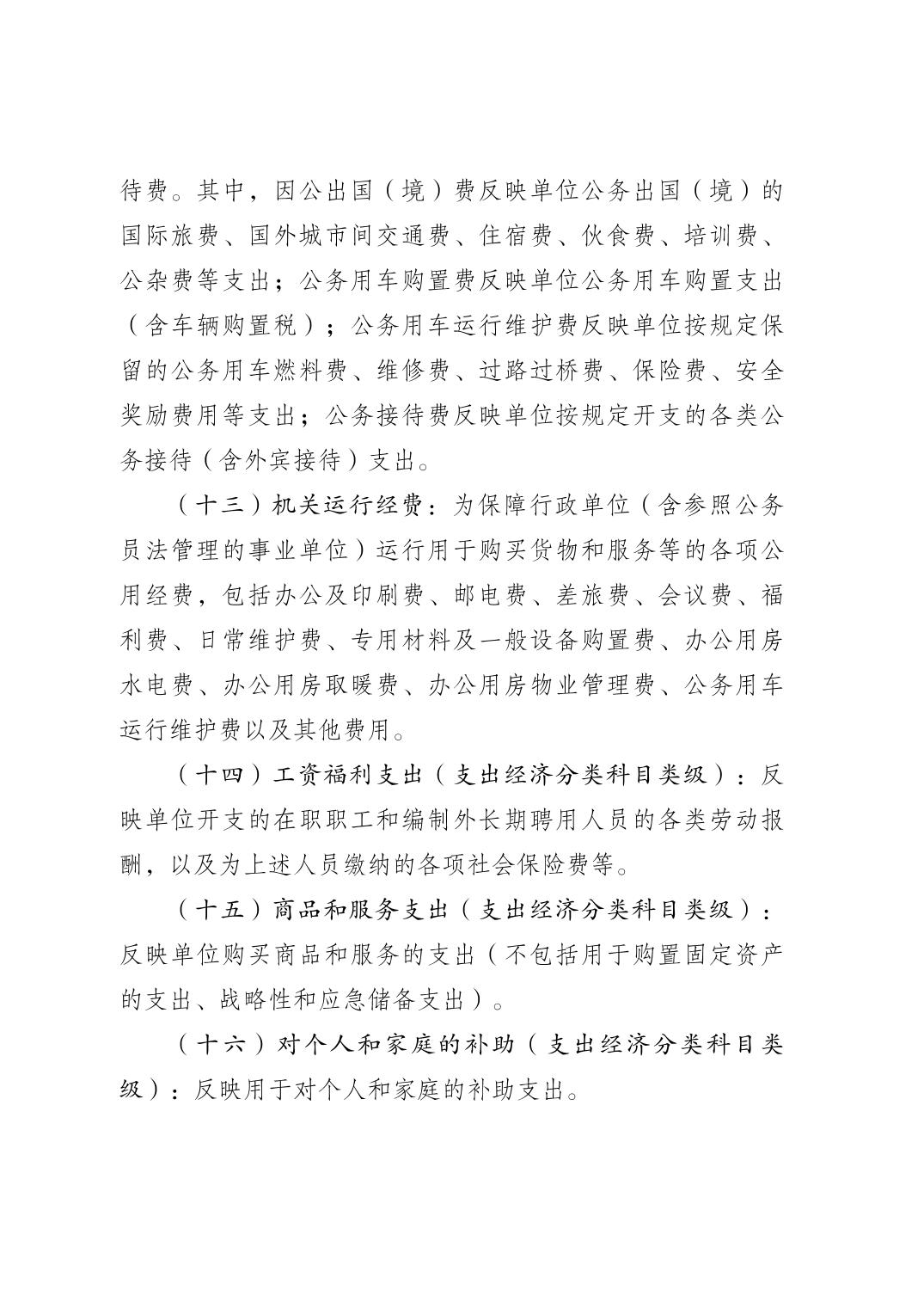 待费。其中，因公出国（境）费反映单位公务出国（境）的国际旅费、国外城市间交通费、住宿费、伙食费、培训费、公杂费等支出；公务用车购置费反映单位公务用车购置支出（含车辆购置税）；公务用车运行维护费反映单位按规定保留的公务用车燃料费、维修费、过路过桥费、保险费、安全奖励费用等支出；公务接待费反映单位按规定开支的各类公务接待（含外宾接待）支出。

（十三）机关运行经费：为保障行政单位（含参照公务员法管理的事业单位）运行用于购买货物和服务等的各项公用经费，包括办公及印刷费、邮电费、差旅费、会议费、福利费、日常维护费、专用材料及一般设备购置费、办公用房水电费、办公用房取暖费、办公用房物业管理费、公务用车运行维护费以及其他费用。

（十四）工资福利支出（支出经济分类科目类级）：反映单位开支的在职职工和编制外长期聘用人员的各类劳动报酬，以及为上述人员缴纳的各项社会保险费等。

（十五）商品和服务支出（支出经济分类科目类级）：反映单位购买商品和服务的支出（不包括用于购置固定资产的支出、战略性和应急储备支出）。

（十六）对个人和家庭的补助（支出经济分类科目类级）：反映用于对个人和家庭的补助支出。